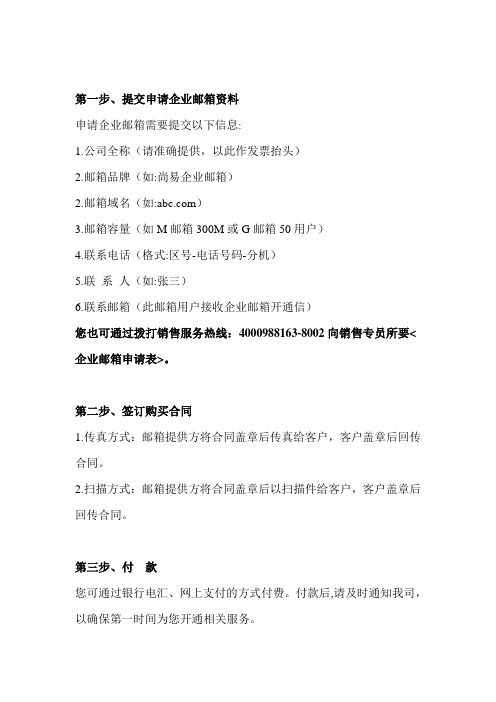 第一步、提交申请企业邮箱资料

申请企业邮箱需要提交以下信息:

1.公司全称（请准确提供，以此作发票抬头）

2.邮箱品牌（如:尚易企业邮箱）

2.邮箱域名（如:abc.com）

3.邮箱容量（如 M 邮箱 300M 或 G 邮箱 50 用户）

4.联系电话（格式:区号-电话号码-分机）

5.联 系 人（如:张三）

6.联系邮箱（此邮箱用户接收企业邮箱开通信）

您也可通过拨打销售服务热线：4000988163-8002 向销售专员所要<企业邮箱申请表>。

第二步、签订购买合同

1.传真方式：邮箱提供方将合同盖章后传真给客户，客户盖章后回传合同。

2.扫描方式：邮箱提供方将合同盖章后以扫描件给客户，客户盖章后回传合同。

第三步、付 款

您可通过银行电汇、网上支付的方式付费。付款后,请及时通知我司，以确保第一时间为您开通相关服务。